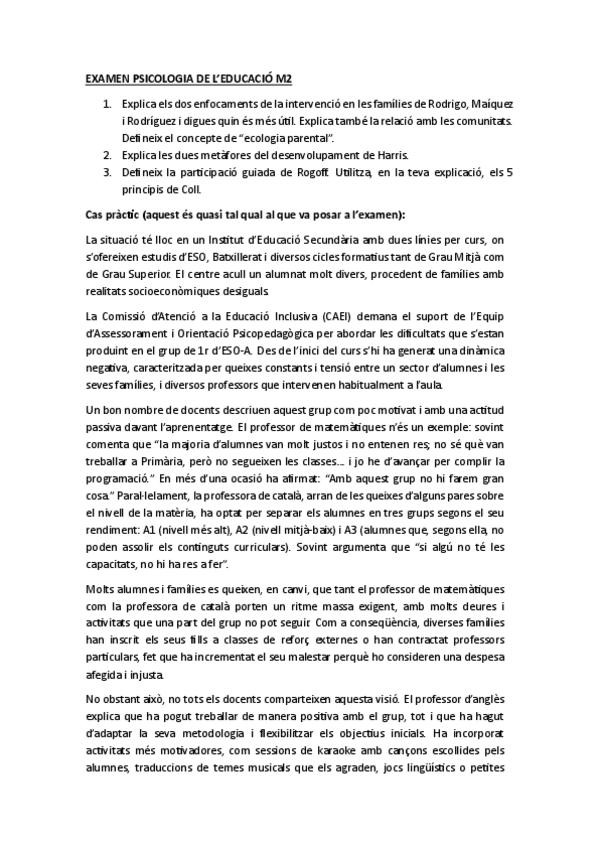 EXAMEN PSICOLOGIA DE L'EDUCACIÓ M2

1. Explica els dos enfocaments de la intervenció en les famílies de Rodrigo, Maíquez i Rodríguez i digues quin és més útil. Explica també la relació amb les comunitats. Defineix el concepte de "ecologia parental".
2. Explica les dues metàfores del desenvolupament de Harris.
3. Defineix la participació guiada de Rogoff. Utilitza, en la teva explicació, els 5 principis de Coll.

Cas pràctic (aquest és quasi tal qual al que va posar a l'examen):

La situació té lloc en un Institut d'Educació Secundària amb dues línies per curs, on s'ofereixen estudis d'ESO, Batxillerat i diversos cicles formatius tant de Grau Mitjà com de Grau Superior. El centre acull un alumnat molt divers, procedent de famílies amb realitats socioeconòmiques desiguals.

La Comissió d'Atenció a la Educació Inclusiva (CAEI) demana el suport de l'Equip d'Assessorament i Orientació Psicopedagògica per abordar les dificultats que s'estan produint en el grup de 1r d'ESO-A. Des de l'inici del curs s'hi ha generat una dinàmica negativa, caracteritzada per queixes constants i tensió entre un sector d'alumnes i les seves famílies, i diversos professors que intervenen habitualment a l'aula.

Un bon nombre de docents descriuen aquest grup com poc motivat i amb una actitud passiva davant l'aprenentatge. El professor de matemàtiques n'és un exemple: sovint comenta que "la majoria d'alumnes van molt justos i no entenen res; no sé què van treballar a Primària, però no segueixen les classes... i jo he d'avançar per complir la programació." En més d'una ocasió ha afirmat: "Amb aquest grup no hi farem gran cosa." Paral·lelament, la professora de català, arran de les queixes d'alguns pares sobre el nivell de la matèria, ha optat per separar els alumnes en tres grups segons el seu rendiment: A1 (nivell més alt), A2 (nivell mitjà-baix) i A3 (alumnes que, segons ella, no poden assolir els continguts curriculars). Sovint argumenta que "si algú no té les capacitats, no hi ha res a fer".

Molts alumnes i famílies es queixen, en canvi, que tant el professor de matemàtiques com la professora de català porten un ritme massa exigent, amb molts deures i activitats que una part del grup no pot seguir. Com a conseqüència, diverses famílies han inscrit els seus fills a classes de reforç externes o han contractat professors particulars, fet que ha incrementat el seu malestar perquè ho consideren una despesa afegida i injusta.

No obstant això, no tots els docents comparteixen aquesta visió. El professor d'anglès explica que ha pogut treballar de manera positiva amb el grup, tot i que ha hagut d'adaptar la seva metodologia i flexibilitzar els objectius inicials. Ha incorporat activitats més motivadores, com sessions de karaoke amb cançons escollides pels alumnes, traduccions de temes musicals que els agraden, jocs lingüístics o petites